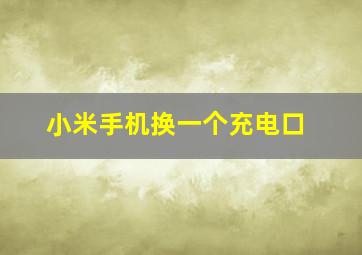 小米手机换一个充电口